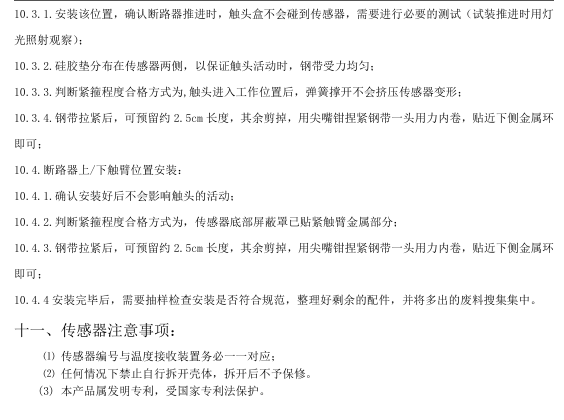 10.3.1.安装该位置，确认断路器推进时，触头盒不会碰到传感器，需要进行必要的测试（试装推进时用灯光照射观察）；

10.3.2.硅胶垫分布在传感器两侧，以保证触头活动时，钢带受力均匀；

10.3.3.判断紧箍程度合格方式为,触头进入工作位置后，弹簧撑开不会挤压传感器变形；

10.3.4.钢带拉紧后，可预留约 2.5cm 长度，其余剪掉，用尖嘴钳捏紧钢带一头用力内卷，贴近下侧金属环即可；

10.4.断路器上/下触臂位置安装：

10.4.1.确认安装好后不会影响触头的活动；

10.4.2.判断紧箍程度合格方式为，传感器底部屏蔽罩已贴紧触臂金属部分；

10.4.3.钢带拉紧后，可预留约 2.5cm 长度，其余剪掉，用尖嘴钳捏紧钢带一头用力内卷，贴近下侧金属环即可；

10.4.4 安装完毕后，需要抽样检查安装是否符合规范，整理好剩余的配件，并将多出的废料搜集集中。

十一、传感器注意事项：

⑴ 传感器编号与温度接收装置务必一一对应；
⑵ 任何情况下禁止自行拆开壳体，拆开后不予保修。
(3) 本产品属发明专利，受国家专利法保护。